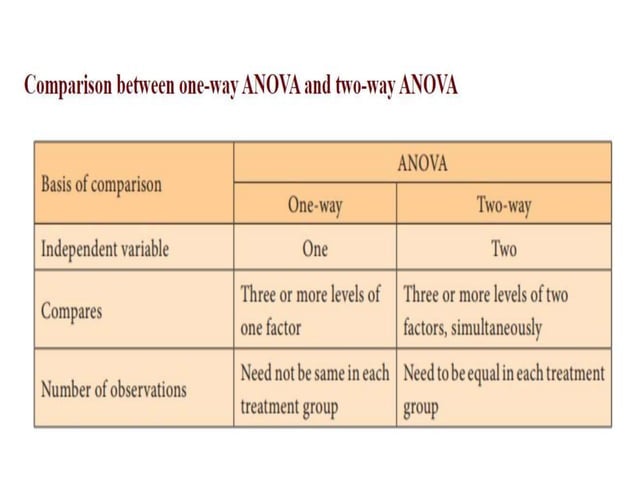 Comparison between one-way ANOVA and two-way ANOVA

| Basis of comparison | ANOVA | |
|---|---|---|
| | One-way | Two-way |
| Independent variable | One | Two |
| Compares | Three or more levels of one factor | Three or more levels of two factors, simultaneously |
| Number of observations | Need not be same in each treatment group | Need to be equal in each treatment group |